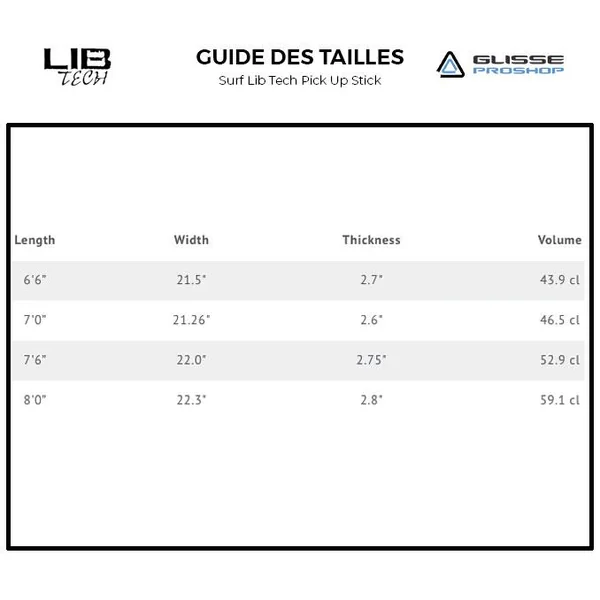 LIB TECH

GUIDE DES TAILLES
Surf Lib Tech Pick Up Stick

GLISSE PROSHOP

| Length | Width | Thickness | Volume |
|---|---|---|---|
| 6'6" | 21.5" | 2.7" | 43.9 cl |
| 7'0" | 21.26" | 2.6" | 46.5 cl |
| 7'6" | 22.0" | 2.75" | 52.9 cl |
| 8'0" | 22.3" | 2.8" | 59.1 cl |